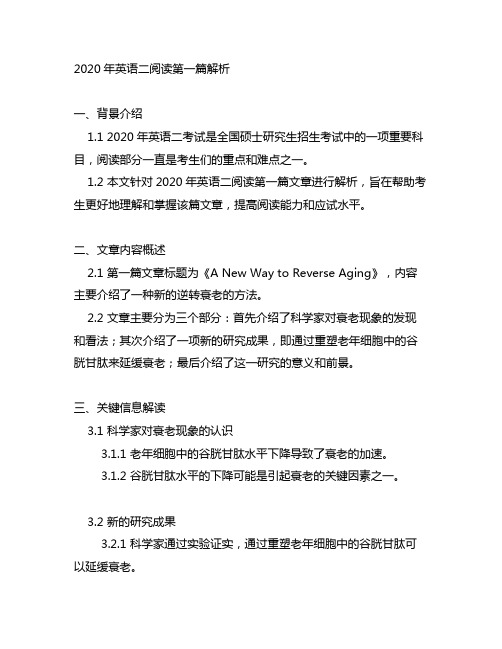 2020 年英语二阅读第一篇解析

一、背景介绍

1.1 2020 年英语二考试是全国硕士研究生招生考试中的一项重要科目，阅读部分一直是考生们的重点和难点之一。

1.2 本文针对 2020 年英语二阅读第一篇文章进行解析，旨在帮助考生更好地理解和掌握该篇文章，提高阅读能力和应试水平。

二、文章内容概述

2.1 第一篇文章标题为《A New Way to Reverse Aging》，内容主要介绍了一种新的逆转衰老的方法。

2.2 文章主要分为三个部分：首先介绍了科学家对衰老现象的发现和看法；其次介绍了一项新的研究成果，即通过重塑老年细胞中的谷胱甘肽来延缓衰老；最后介绍了这一研究的意义和前景。

三、关键信息解读

3.1 科学家对衰老现象的认识

3.1.1 老年细胞中的谷胱甘肽水平下降导致了衰老的加速。

3.1.2 谷胱甘肽水平的下降可能是引起衰老的关键因素之一。

3.2 新的研究成果

3.2.1 科学家通过实验证实，通过重塑老年细胞中的谷胱甘肽可以延缓衰老。